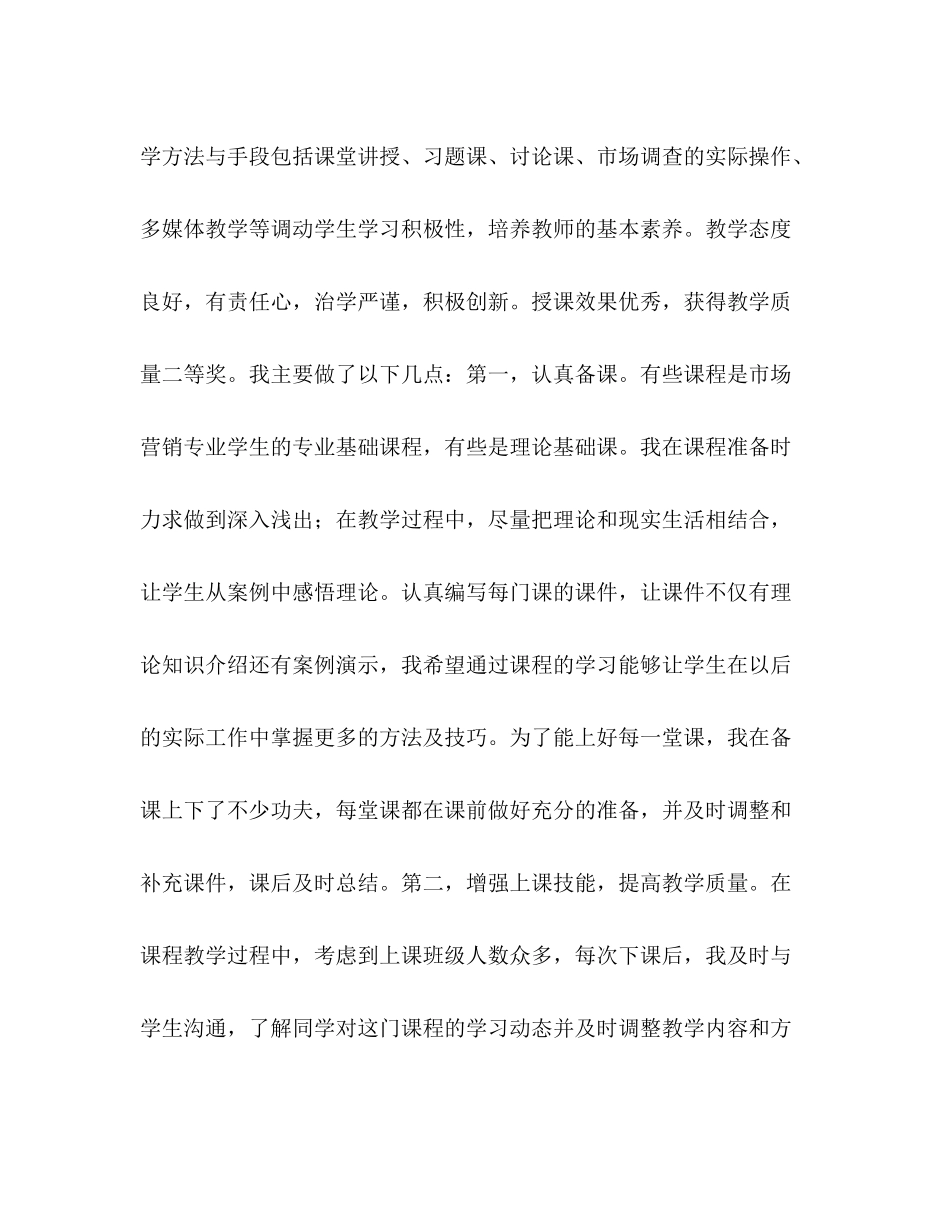 学方法与手段包括课堂讲授、习题课、讨论课、市场调查的实际操作、多媒体教学等调动学生学习积极性，培养教师的基本素养。教学态度良好，有责任心，治学严谨，积极创新。授课效果优秀，获得教学质量二等奖。我主要做了以下几点：第一，认真备课。有些课程是市场营销专业学生的专业基础课程，有些是理论基础课。我在课程准备时力求做到深入浅出；在教学过程中，尽量把理论和现实生活相结合，让学生从案例中感悟理论。认真编写每门课的课件，让课件不仅有理论知识介绍还有案例演示，我希望通过课程的学习能够让学生在以后的实际工作中掌握更多的方法及技巧。为了能上好每一堂课，我在备课上下了不少功夫，每堂课都在课前做好充分的准备，并及时调整和补充课件，课后及时总结。第二，增强上课技能，提高教学质量。在课程教学过程中，考虑到上课班级人数众多，每次下课后，我及时与学生沟通，了解同学对这门课程的学习动态并及时调整教学内容和方